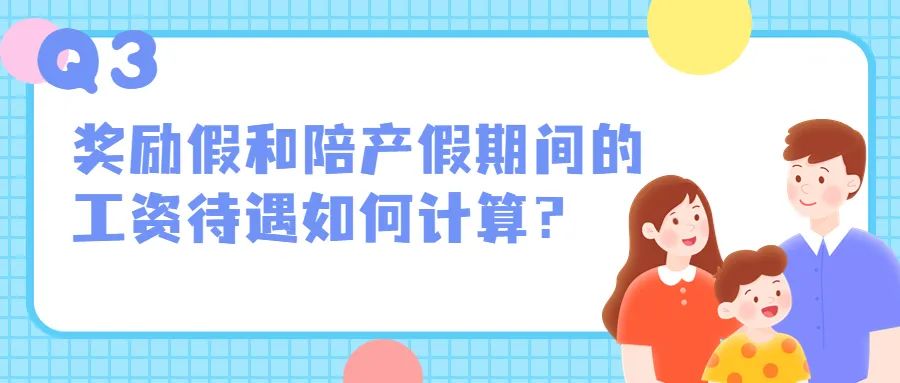 Q3

奖励假和陪产假期间的工资待遇如何计算？